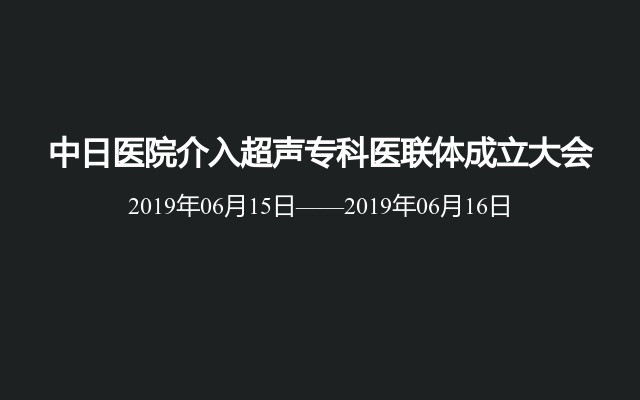 中日医院介入超声专科医联体成立大会

2019年06月15日——2019年06月16日